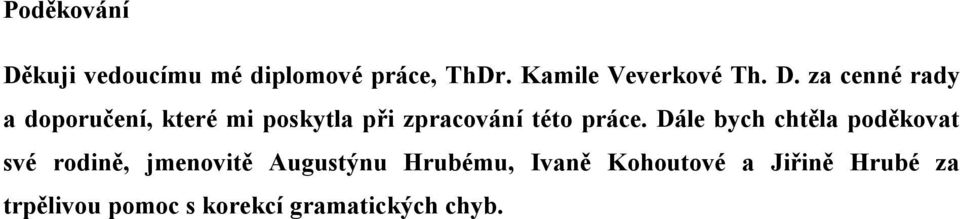 Poděkování

Děkuji vedoucímu mé diplomové práce, ThDr. Kamile Veverkové Th. D. za cenné rady a doporučení, které mi poskytla při zpracování této práce. Dále bych chtěla poděkovat své rodině, jmenovitě Augustýnu Hrubému, Ivaně Kohoutové a Jiřině Hrubé za trpělivou pomoc s korekcí gramatických chyb.